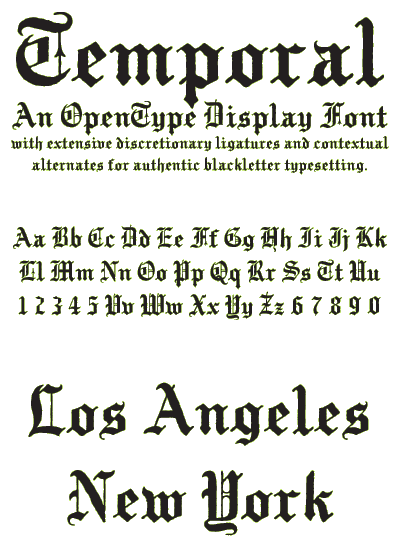 Temporal

An OpenType Display Font

with extensive discretionary ligatures and contextual alternates for authentic blackletter typesetting.

Aa Bb Cc Dd Ee Ff Gg Hh Ii Jj Kk
Ll Mm Nn Oo Pp Qq Rr Ss Tt Uu
1 2 3 4 5 Vv Ww Xx Yy Zz 6 7 8 9 0

Los Angeles
New York